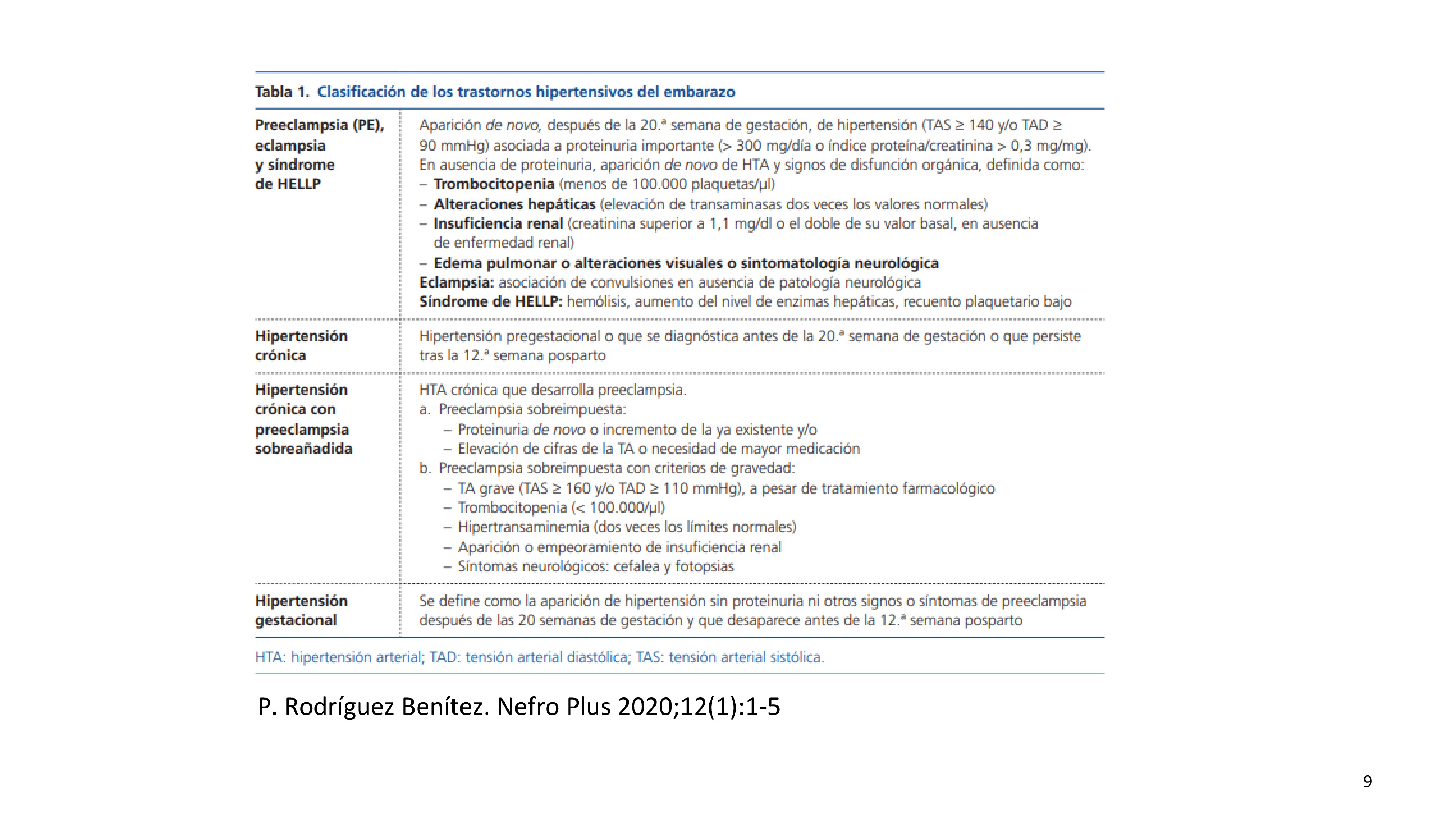 Tabla 1. Clasificación de los trastornos hipertensivos del embarazo

| | |
|---|---|
| Preeclampsia (PE), eclampsia y síndrome de HELLP | Aparición de novo, después de la 20.ª semana de gestación, de hipertensión (TAS ≥ 140 y/o TAD ≥ 90 mmHg) asociada a proteinuria importante (> 300 mg/día o índice proteína/creatinina > 0,3 mg/mg). En ausencia de proteinuria, aparición de novo de HTA y signos de disfunción orgánica, definida como: – Trombocitopenia (menos de 100.000 plaquetas/µl) – Alteraciones hepáticas (elevación de transaminasas dos veces los valores normales) – Insuficiencia renal (creatinina superior a 1,1 mg/dl o el doble de su valor basal, en ausencia de enfermedad renal) – Edema pulmonar o alteraciones visuales o sintomatología neurológica Eclampsia: asociación de convulsiones en ausencia de patología neurológica Síndrome de HELLP: hemólisis, aumento del nivel de enzimas hepáticas, recuento plaquetario bajo |
| Hipertensión crónica | Hipertensión pregestacional o que se diagnóstica antes de la 20.ª semana de gestación o que persiste tras la 12.ª semana posparto |
| Hipertensión crónica con preeclampsia sobreañadida | HTA crónica que desarrolla preeclampsia. a. Preeclampsia sobreimpuesta: – Proteinuria de novo o incremento de la ya existente y/o – Elevación de cifras de la TA o necesidad de mayor medicación b. Preeclampsia sobreimpuesta con criterios de gravedad: – TA grave (TAS ≥ 160 y/o TAD ≥ 110 mmHg), a pesar de tratamiento farmacológico – Trombocitopenia (< 100.000/µl) – Hipertransaminemia (dos veces los límites normales) – Aparición o empeoramiento de insuficiencia renal – Síntomas neurológicos: cefalea y fotopsias |
| Hipertensión gestacional | Se define como la aparición de hipertensión sin proteinuria ni otros signos o síntomas de preeclampsia después de las 20 semanas de gestación y que desaparece antes de la 12.ª semana posparto |

HTA: hipertensión arterial; TAD: tensión arterial diastólica; TAS: tensión arterial sistólica.

P. Rodríguez Benítez. Nefro Plus 2020;12(1):1-5

9